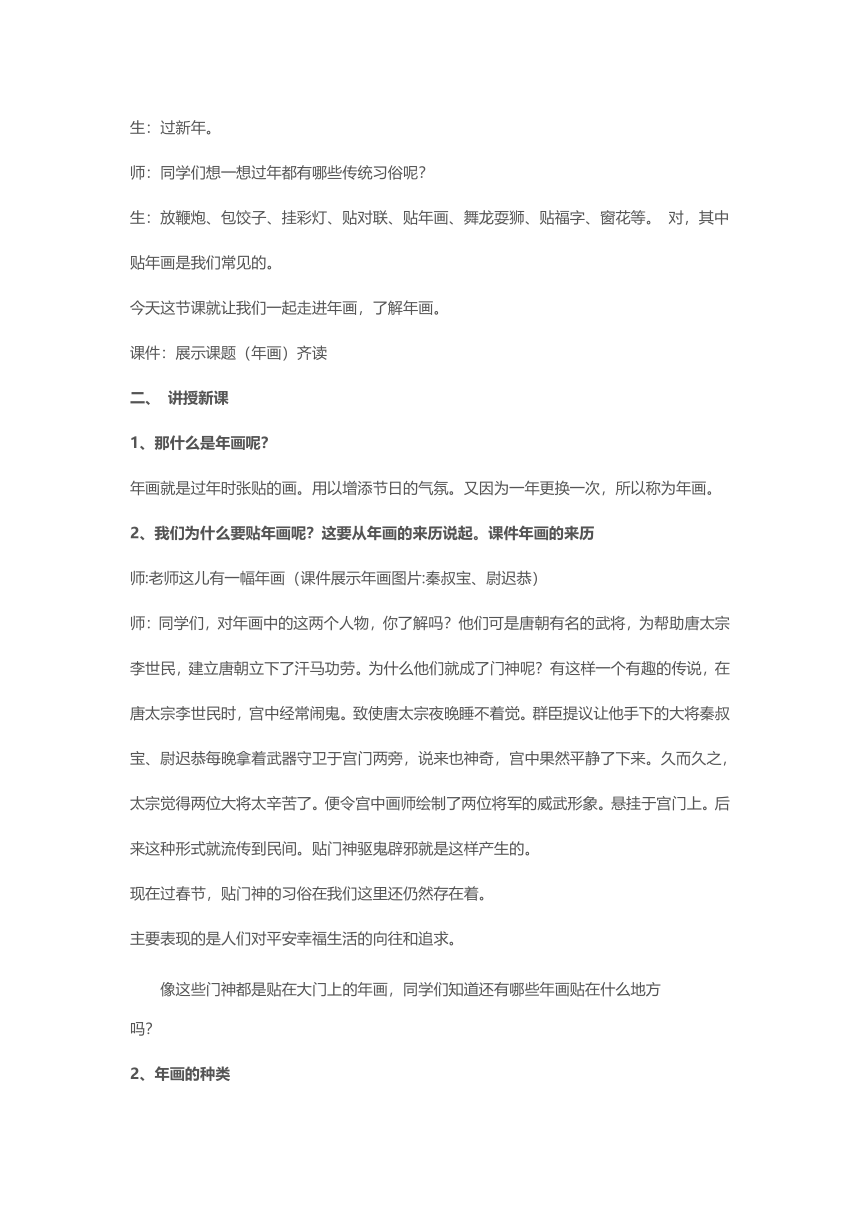 生：过新年。

师：同学们想一想过年都有哪些传统习俗呢？

生：放鞭炮、包饺子、挂彩灯、贴对联、贴年画、舞龙耍狮、贴福字、窗花等。 对，其中贴年画是我们常见的。

今天这节课就让我们一起走进年画，了解年画。

课件：展示课题（年画）齐读

二、 讲授新课

1、那什么是年画呢？

年画就是过年时张贴的画。用以增添节日的气氛。又因为一年更换一次，所以称为年画。

2、我们为什么要贴年画呢？这要从年画的来历说起。课件年画的来历

师:老师这儿有一幅年画（课件展示年画图片:秦叔宝、尉迟恭）

师：同学们，对年画中的这两个人物，你了解吗？他们可是唐朝有名的武将，为帮助唐太宗李世民，建立唐朝立下了汗马功劳。为什么他们就成了门神呢？有这样一个有趣的传说，在唐太宗李世民时，宫中经常闹鬼。致使唐太宗夜晚睡不着觉。群臣提议让他手下的大将秦叔宝、尉迟恭每晚拿着武器守卫于宫门两旁，说来也神奇，宫中果然平静了下来。久而久之，太宗觉得两位大将太辛苦了。便令宫中画师绘制了两位将军的威武形象。悬挂于宫门上。后来这种形式就流传到民间。贴门神驱鬼辟邪就是这样产生的。

现在过春节，贴门神的习俗在我们这里还仍然存在着。

主要表现的是人们对平安幸福生活的向往和追求。

像这些门神都是贴在大门上的年画，同学们知道还有哪些年画贴在什么地方吗？

2、年画的种类